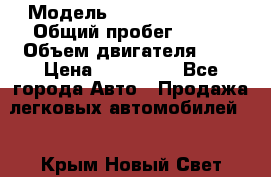 Модель
Общий пробег
Объем двигателя
Цена Все города Авто Продажа легковых автомобилей

Крым Новый Свет